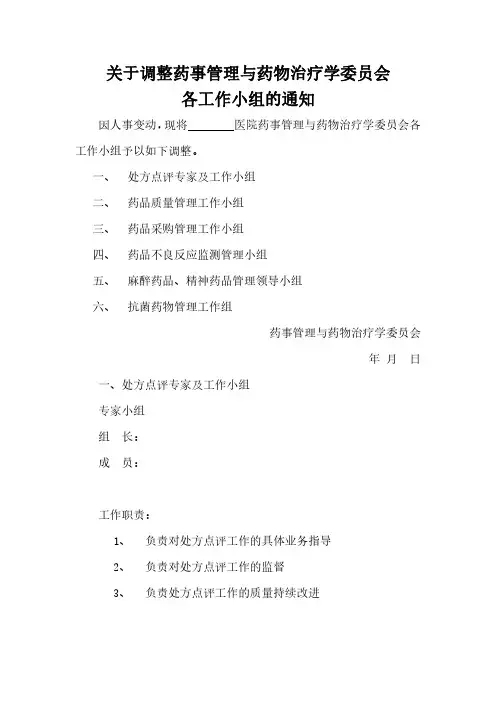 关于调整药事管理与药物治疗学委员会
各工作小组的通知

因人事变动，现将________医院药事管理与药物治疗学委员会各工作小组予以如下调整。

一、　处方点评专家及工作小组

二、　药品质量管理工作小组

三、　药品采购管理工作小组

四、　药品不良反应监测管理小组

五、　麻醉药品、精神药品管理领导小组

六、　抗菌药物管理工作组

药事管理与药物治疗学委员会

年　月　日

一、处方点评专家及工作小组

专家小组

组　长：

成　员：

工作职责：

1、　负责对处方点评工作的具体业务指导

2、　负责对处方点评工作的监督

3、　负责处方点评工作的质量持续改进